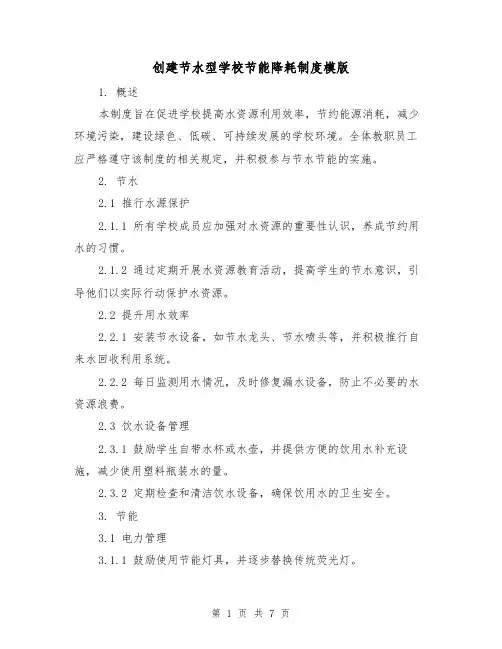 创建节水型学校节能降耗制度模版

1. 概述

本制度旨在促进学校提高水资源利用效率，节约能源消耗，减少环境污染，建设绿色、低碳、可持续发展的学校环境。全体教职员工应严格遵守该制度的相关规定，并积极参与节水节能的实施。

2. 节水

2.1 推行水源保护

2.1.1 所有学校成员应加强对水资源的重要性认识，养成节约用水的习惯。

2.1.2 通过定期开展水资源教育活动，提高学生的节水意识，引导他们以实际行动保护水资源。

2.2 提升用水效率

2.2.1 安装节水设备，如节水龙头、节水喷头等，并积极推行自来水回收利用系统。

2.2.2 每日监测用水情况，及时修复漏水设备，防止不必要的水资源浪费。

2.3 饮水设备管理

2.3.1 鼓励学生自带水杯或水壶，并提供方便的饮用水补充设施，减少使用塑料瓶装水的量。

2.3.2 定期检查和清洁饮水设备，确保饮用水的卫生安全。

3. 节能

3.1 电力管理

3.1.1 鼓励使用节能灯具，并逐步替换传统荧光灯。

第 1 页 共 7 页